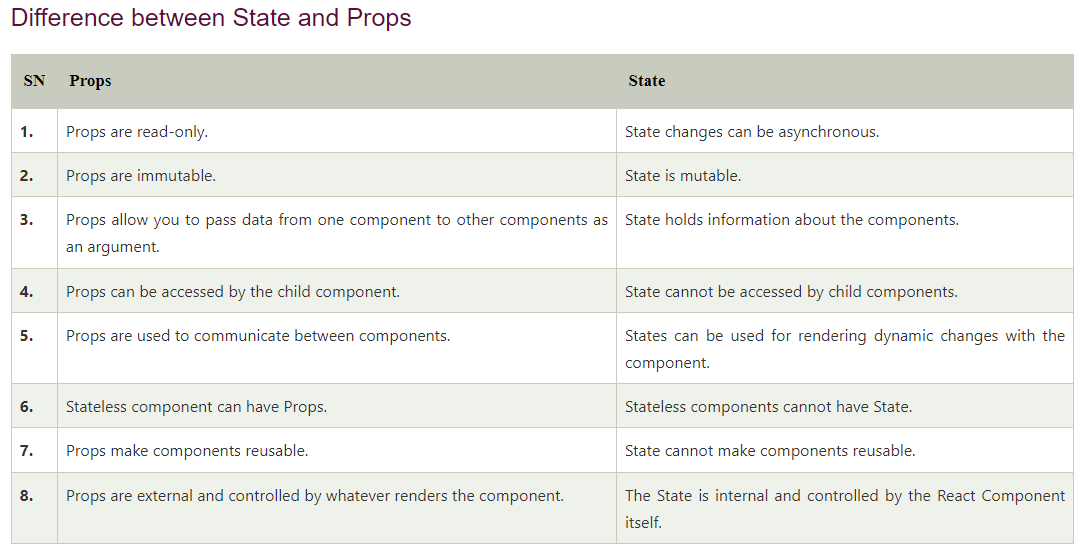 Difference between State and Props

| SN | Props | State |
|---|---|---|
| 1. | Props are read-only. | State changes can be asynchronous. |
| 2. | Props are immutable. | State is mutable. |
| 3. | Props allow you to pass data from one component to other components as an argument. | State holds information about the components. |
| 4. | Props can be accessed by the child component. | State cannot be accessed by child components. |
| 5. | Props are used to communicate between components. | States can be used for rendering dynamic changes with the component. |
| 6. | Stateless component can have Props. | Stateless components cannot have State. |
| 7. | Props make components reusable. | State cannot make components reusable. |
| 8. | Props are external and controlled by whatever renders the component. | The State is internal and controlled by the React Component itself. |